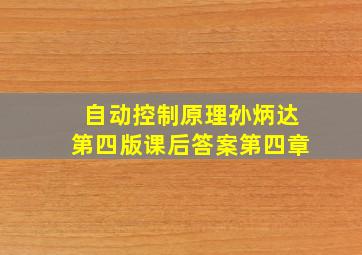 自动控制原理孙炳达
第四版课后答案第四章